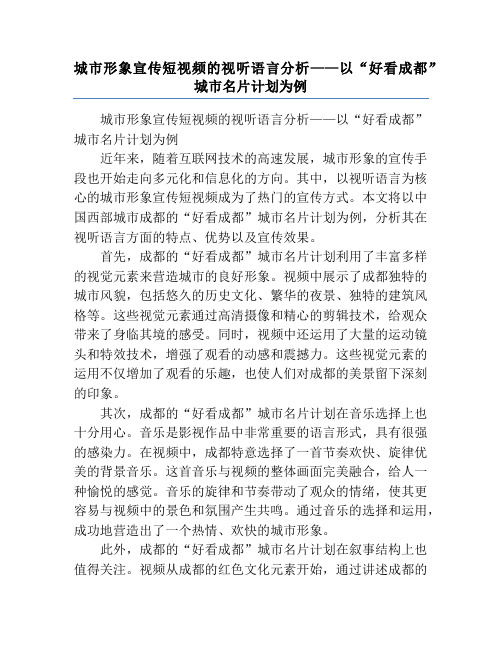 城市形象宣传短视频的视听语言分析——以“好看成都”城市名片计划为例

城市形象宣传短视频的视听语言分析——以“好看成都”城市名片计划为例

近年来，随着互联网技术的高速发展，城市形象的宣传手段也开始走向多元化和信息化的方向。其中，以视听语言为核心的城市形象宣传短视频成为了热门的宣传方式。本文将以中国西部城市成都的“好看成都”城市名片计划为例，分析其在视听语言方面的特点、优势以及宣传效果。

首先，成都的“好看成都”城市名片计划利用了丰富多样的视觉元素来营造城市的良好形象。视频中展示了成都独特的城市风貌，包括悠久的历史文化、繁华的夜景、独特的建筑风格等。这些视觉元素通过高清摄像和精心的剪辑技术，给观众带来了身临其境的感受。同时，视频中还运用了大量的运动镜头和特效技术，增强了观看的动感和震撼力。这些视觉元素的运用不仅增加了观看的乐趣，也使人们对成都的美景留下深刻的印象。

其次，成都的“好看成都”城市名片计划在音乐选择上也十分用心。音乐是影视作品中非常重要的语言形式，具有很强的感染力。在视频中，成都特意选择了一首节奏欢快、旋律优美的背景音乐。这首音乐与视频的整体画面完美融合，给人一种愉悦的感觉。音乐的旋律和节奏带动了观众的情绪，使其更容易与视频中的景色和氛围产生共鸣。通过音乐的选择和运用，成功地营造出了一个热情、欢快的城市形象。

此外，成都的“好看成都”城市名片计划在叙事结构上也值得关注。视频从成都的红色文化元素开始，通过讲述成都的